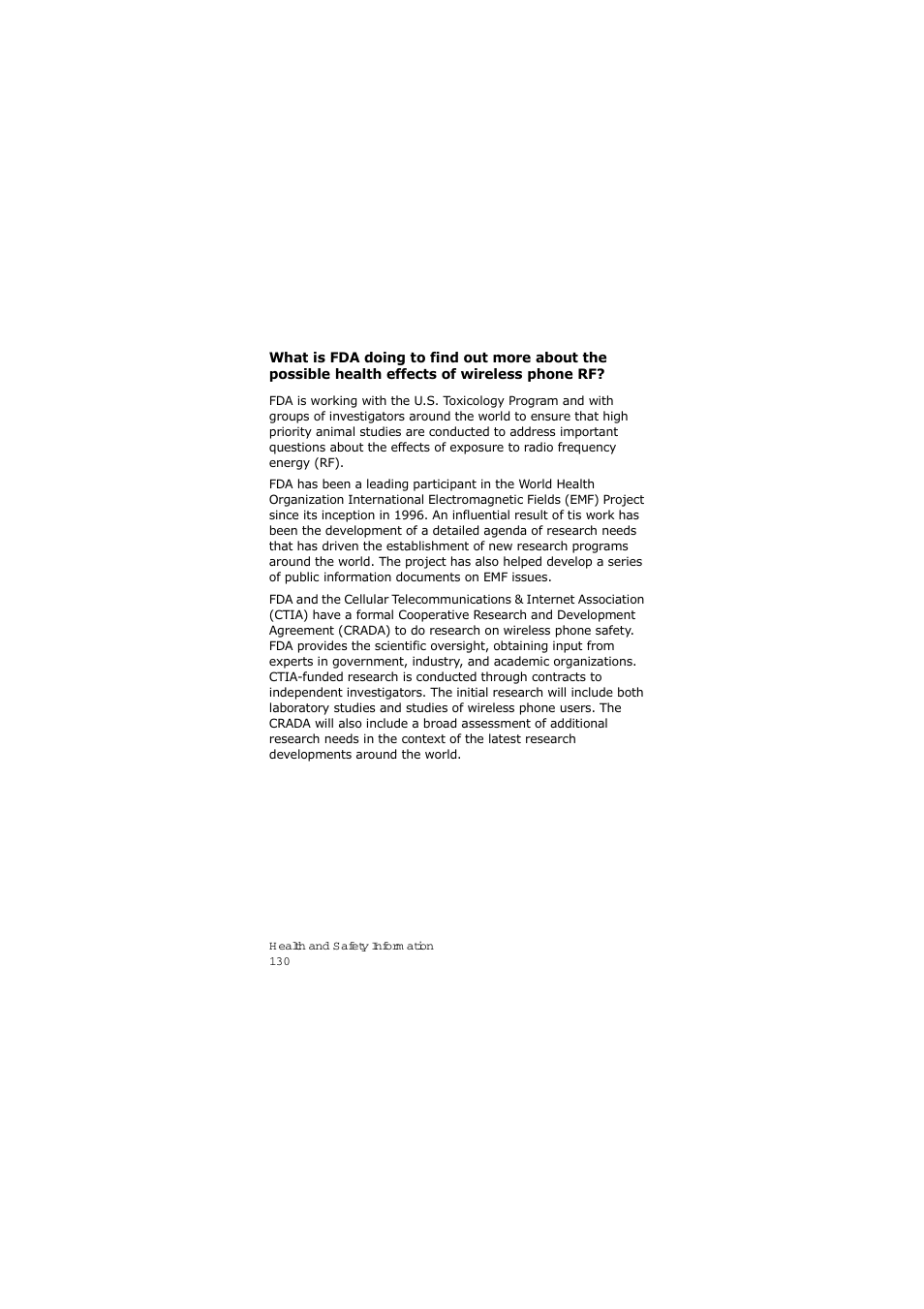 **What is FDA doing to find out more about the possible health effects of wireless phone RF?**

FDA is working with the U.S. Toxicology Program and with groups of investigators around the world to ensure that high priority animal studies are conducted to address important questions about the effects of exposure to radio frequency energy (RF).

FDA has been a leading participant in the World Health Organization International Electromagnetic Fields (EMF) Project since its inception in 1996. An influential result of tis work has been the development of a detailed agenda of research needs that has driven the establishment of new research programs around the world. The project has also helped develop a series of public information documents on EMF issues.

FDA and the Cellular Telecommunications & Internet Association (CTIA) have a formal Cooperative Research and Development Agreement (CRADA) to do research on wireless phone safety. FDA provides the scientific oversight, obtaining input from experts in government, industry, and academic organizations. CTIA-funded research is conducted through contracts to independent investigators. The initial research will include both laboratory studies and studies of wireless phone users. The CRADA will also include a broad assessment of additional research needs in the context of the latest research developments around the world.

Health and Safety Information
130